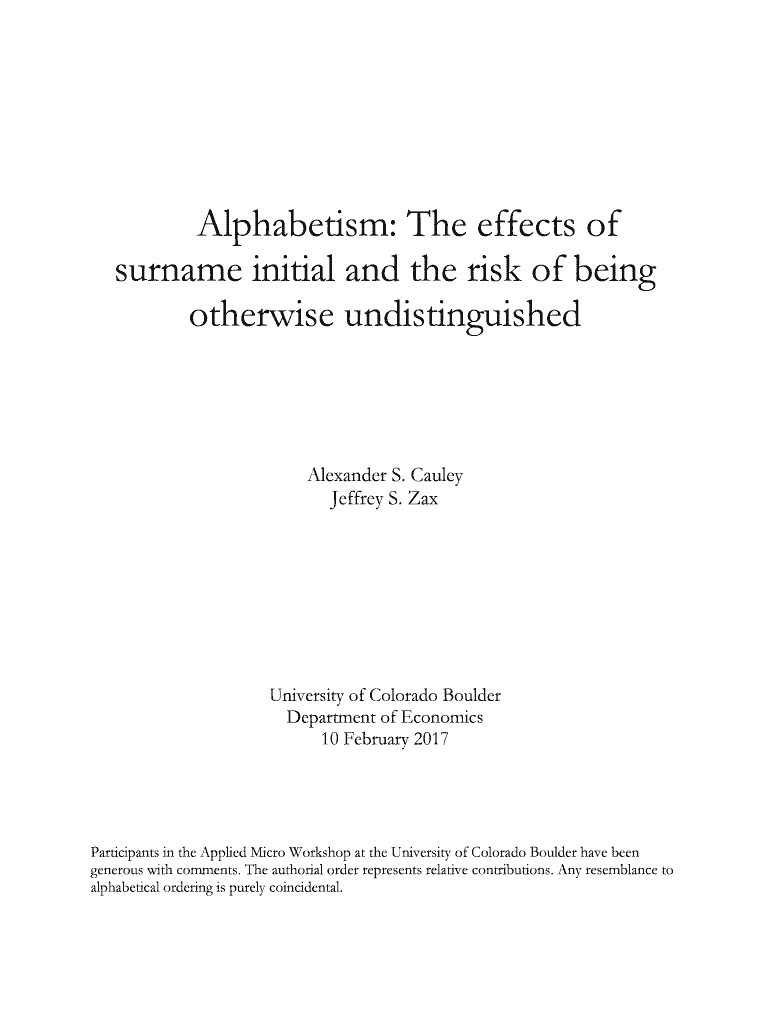 Alphabetism: The effects of surname initial and the risk of being otherwise undistinguished

Alexander S. Cauley
Jeffrey S. Zax

University of Colorado Boulder
Department of Economics
10 February 2017

Participants in the Applied Micro Workshop at the University of Colorado Boulder have been generous with comments. The authorial order represents relative contributions. Any resemblance to alphabetical ordering is purely coincidental.